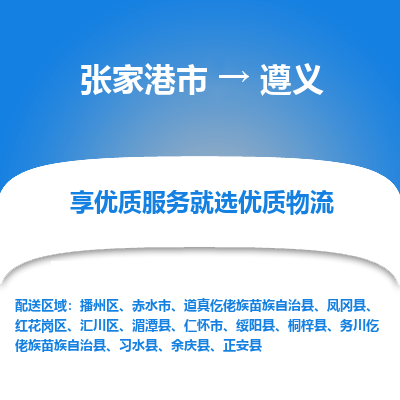 张家港市 → 遵义

享优质服务就选优质物流

配送区域：播州区、赤水市、道真仡佬族苗族自治县、凤冈县、红花岗区、汇川区、湄潭县、仁怀市、绥阳县、桐梓县、务川仡佬族苗族自治县、习水县、余庆县、正安县